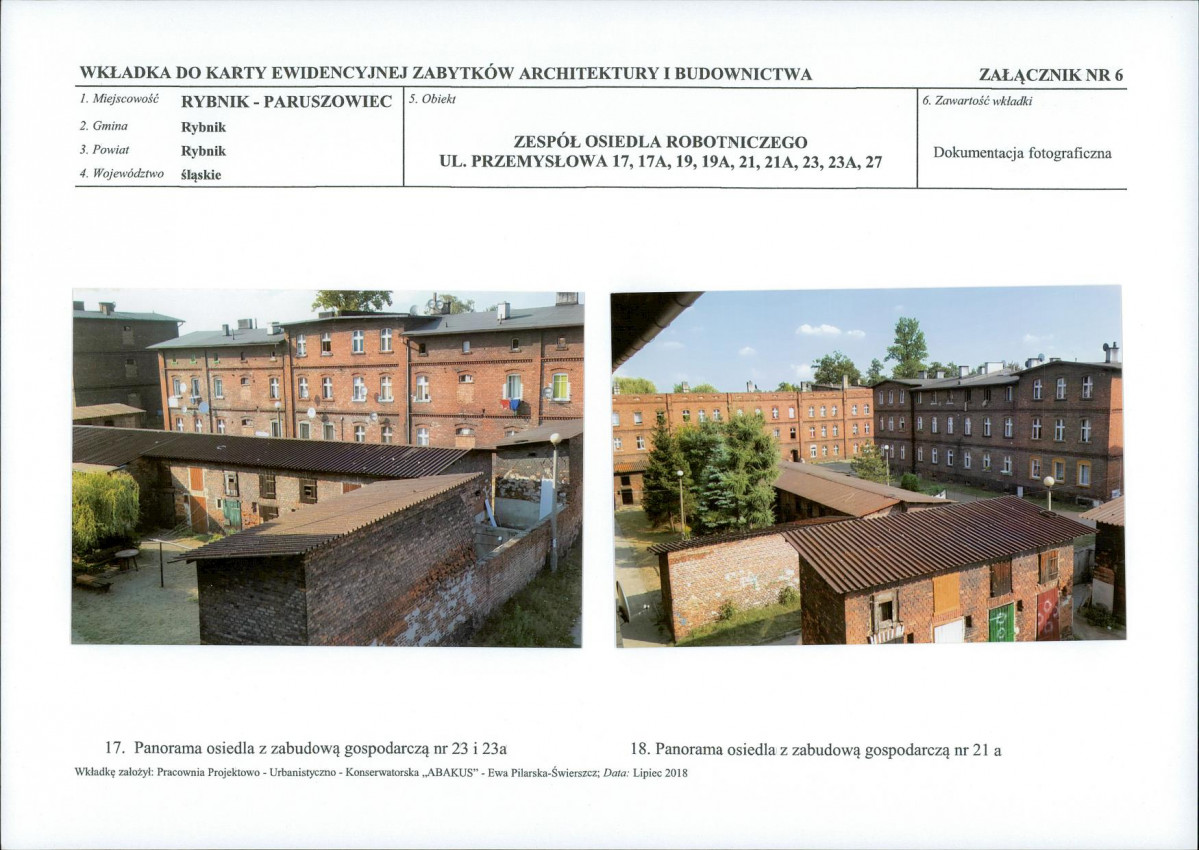 WKŁADKA DO KARTY EWIDENCYJNEJ ZABYTKÓW ARCHITEKTURY I BUDOWNICTWA

ZAŁĄCZNIK NR 6

1. Miejscowość RYBNIK - PARUSZOWIEC
2. Gmina Rybnik
3. Powiat Rybnik
4. Województwo śląskie

5. Obiekt
ZESPÓŁ OSIEDLA ROBOTNICZEGO
UL. PRZEMYSŁOWA 17, 17A, 19, 19A, 21, 21A, 23, 23A, 27

6. Zawartość wkładki
Dokumentacja fotograficzna

17. Panorama osiedla z zabudową gospodarczą nr 23 i 23a

18. Panorama osiedla z zabudową gospodarczą nr 21 a

Wkładkę założył: Pracownia Projektowo - Urbanistyczno - Konserwatorska „ABAKUS" - Ewa Pilarska-Świerszcz; Data: Lipiec 2018